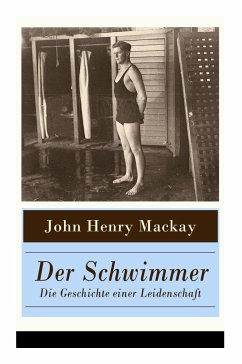 John Henry Mackay

Der Schwimmer
Die Geschichte einer Leidenschaft